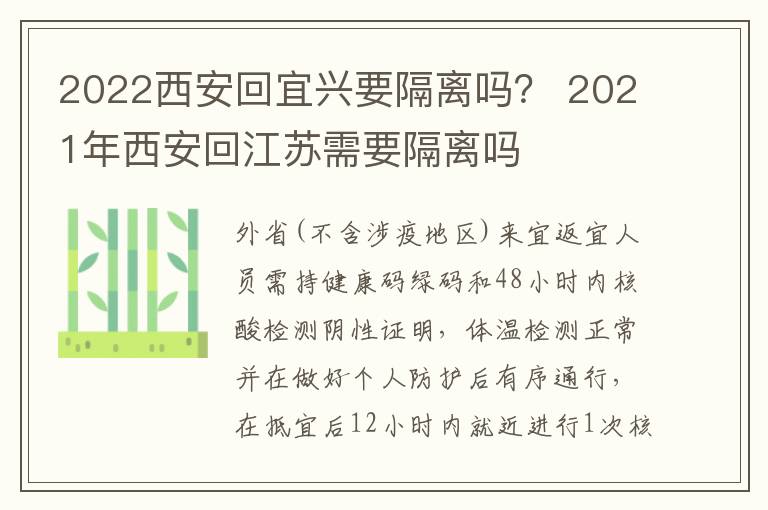 2022西安回宜兴要隔离吗？ 2021年西安回江苏需要隔离吗

外省(不含涉疫地区)来宜返宜人员需持健康码绿码和48小时内核酸检测阴性证明，体温检测正常并在做好个人防护后有序通行，在抵宜后12小时内就近进行1次核